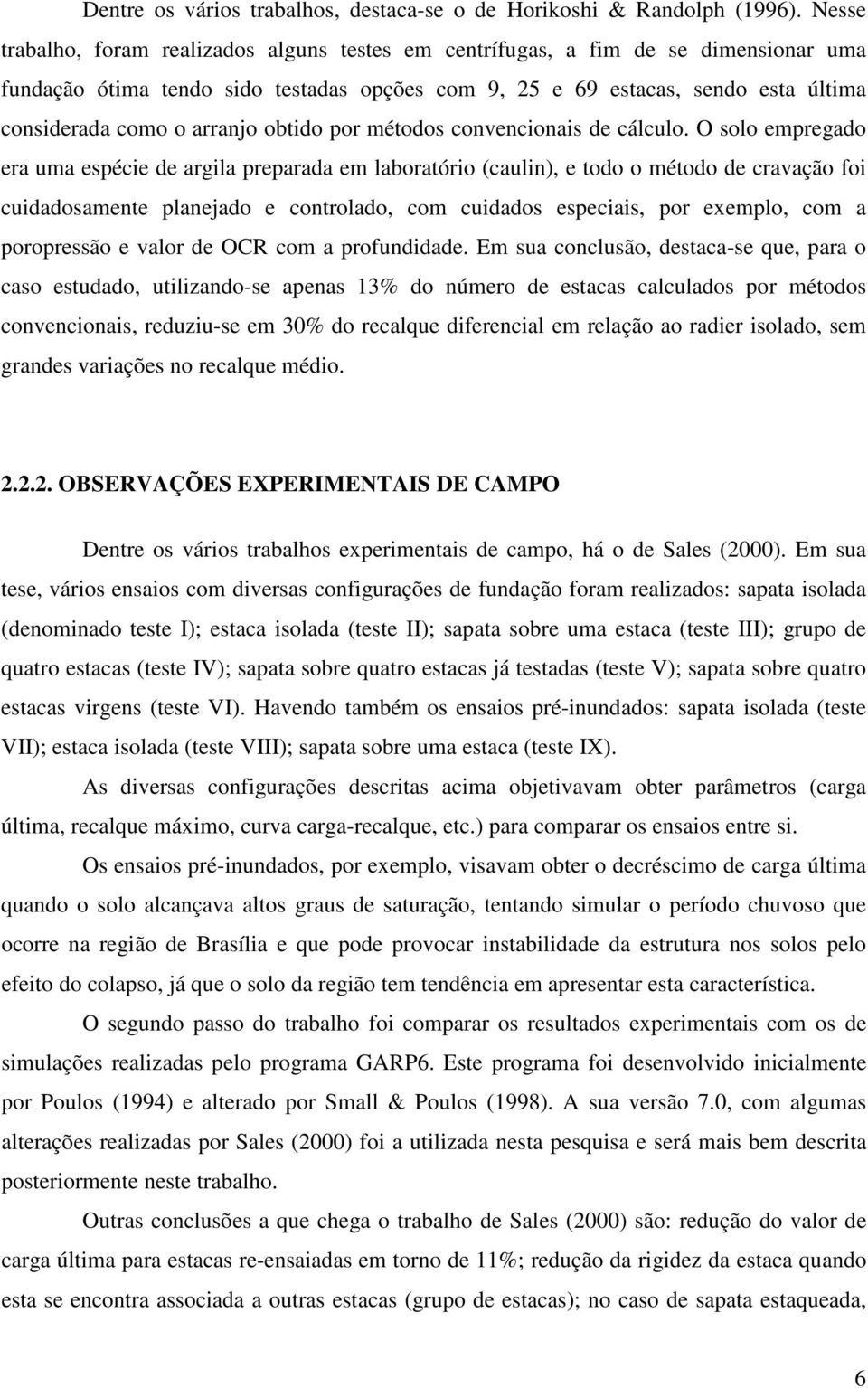 Dentre os vários trabalhos, destaca-se o de Horikoshi & Randolph (1996). Nesse trabalho, foram realizados alguns testes em centrífugas, a fim de se dimensionar uma fundação ótima tendo sido testadas opções com 9, 25 e 69 estacas, sendo esta última considerada como o arranjo obtido por métodos convencionais de cálculo. O solo empregado era uma espécie de argila preparada em laboratório (caulin), e todo o método de cravação foi cuidadosamente planejado e controlado, com cuidados especiais, por exemplo, com a poropressão e valor de OCR com a profundidade. Em sua conclusão, destaca-se que, para o caso estudado, utilizando-se apenas 13% do número de estacas calculados por métodos convencionais, reduziu-se em 30% do recalque diferencial em relação ao radier isolado, sem grandes variações no recalque médio.

2.2.2. OBSERVAÇÕES EXPERIMENTAIS DE CAMPO

Dentre os vários trabalhos experimentais de campo, há o de Sales (2000). Em sua tese, vários ensaios com diversas configurações de fundação foram realizados: sapata isolada (denominado teste I); estaca isolada (teste II); sapata sobre uma estaca (teste III); grupo de quatro estacas (teste IV); sapata sobre quatro estacas já testadas (teste V); sapata sobre quatro estacas virgens (teste VI). Havendo também os ensaios pré-inundados: sapata isolada (teste VII); estaca isolada (teste VIII); sapata sobre uma estaca (teste IX).

As diversas configurações descritas acima objetivavam obter parâmetros (carga última, recalque máximo, curva carga-recalque, etc.) para comparar os ensaios entre si.

Os ensaios pré-inundados, por exemplo, visavam obter o decréscimo de carga última quando o solo alcançava altos graus de saturação, tentando simular o período chuvoso que ocorre na região de Brasília e que pode provocar instabilidade da estrutura nos solos pelo efeito do colapso, já que o solo da região tem tendência em apresentar esta característica.

O segundo passo do trabalho foi comparar os resultados experimentais com os de simulações realizadas pelo programa GARP6. Este programa foi desenvolvido inicialmente por Poulos (1994) e alterado por Small & Poulos (1998). A sua versão 7.0, com algumas alterações realizadas por Sales (2000) foi a utilizada nesta pesquisa e será mais bem descrita posteriormente neste trabalho.

Outras conclusões a que chega o trabalho de Sales (2000) são: redução do valor de carga última para estacas re-ensaiadas em torno de 11%; redução da rigidez da estaca quando esta se encontra associada a outras estacas (grupo de estacas); no caso de sapata estaqueada,

6